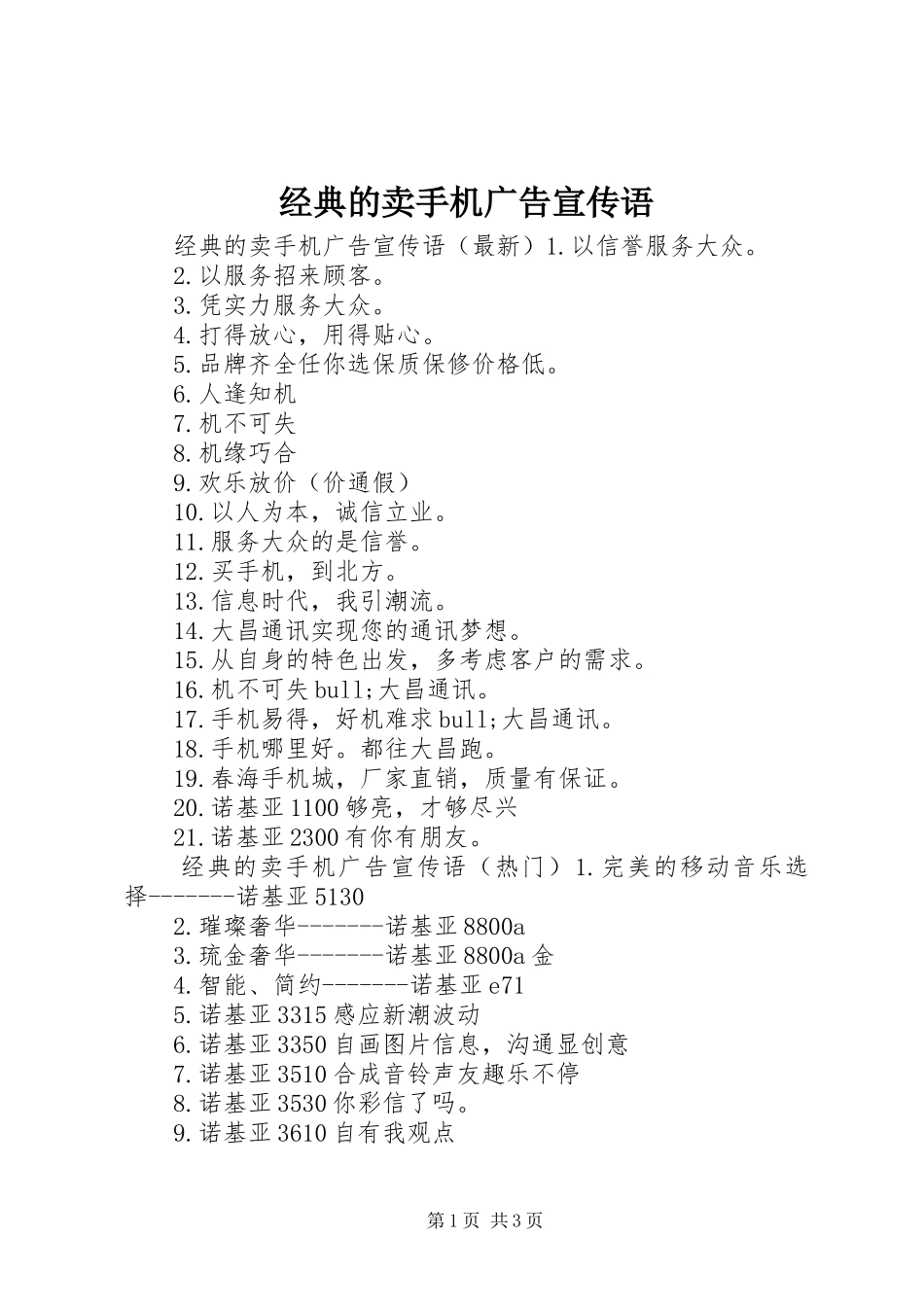 经典的卖手机广告宣传语

经典的卖手机广告宣传语（最新）1.以信誉服务大众。
2.以服务招来顾客。
3.凭实力服务大众。
4.打得放心，用得贴心。
5.品牌齐全任你选保质保修价格低。
6.人逢知机
7.机不可失
8.机缘巧合
9.欢乐放价（价通假）
10.以人为本，诚信立业。
11.服务大众的是信誉。
12.买手机，到北方。
13.信息时代，我引潮流。
14.大昌通讯实现您的通讯梦想。
15.从自身的特色出发，多考虑客户的需求。
16.机不可失bull;大昌通讯。
17.手机易得，好机难求bull;大昌通讯。
18.手机哪里好。都往大昌跑。
19.春海手机城，厂家直销，质量有保证。
20.诺基亚1100够亮，才够尽兴
21.诺基亚2300有你有朋友。

经典的卖手机广告宣传语（热门）1.完美的移动音乐选择-------诺基亚5130
2.璀璨奢华-------诺基亚8800a
3.琉金奢华-------诺基亚8800a金
4.智能、简约-------诺基亚e71
5.诺基亚3315感应新潮波动
6.诺基亚3350自画图片信息，沟通显创意
7.诺基亚3510合成音铃声友趣乐不停
8.诺基亚3530你彩信了吗。
9.诺基亚3610自有我观点

第1页 共3页